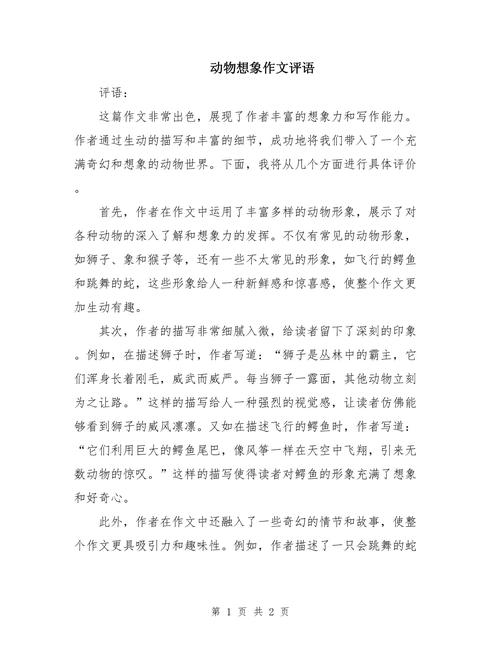 动物想象作文评语

评语：

这篇作文非常出色，展现了作者丰富的想象力和写作能力。作者通过生动的描写和丰富的细节，成功地将我们带入了一个充满奇幻和想象的动物世界。下面，我将从几个方面进行具体评价。

首先，作者在作文中运用了丰富多样的动物形象，展示了对各种动物的深入了解和想象力的发挥。不仅有常见的动物形象，如狮子、象和猴子等，还有一些不太常见的形象，如飞行的鳄鱼和跳舞的蛇，这些形象给人一种新鲜感和惊喜感，使整个作文更加生动有趣。

其次，作者的描写非常细腻入微，给读者留下了深刻的印象。例如，在描述狮子时，作者写道：“狮子是丛林中的霸主，它们浑身长着刚毛，威武而威严。每当狮子一露面，其他动物立刻为之让路。”这样的描写给人一种强烈的视觉感，让读者仿佛能够看到狮子的威风凛凛。又如在描述飞行的鳄鱼时，作者写道：“它们利用巨大的鳄鱼尾巴，像风筝一样在天空中飞翔，引来无数动物的惊叹。”这样的描写使得读者对鳄鱼的形象充满了想象和好奇心。

此外，作者在作文中还融入了一些奇幻的情节和故事，使整个作文更具吸引力和趣味性。例如，作者描述了一只会跳舞的蛇

第 1 页 共 2 页